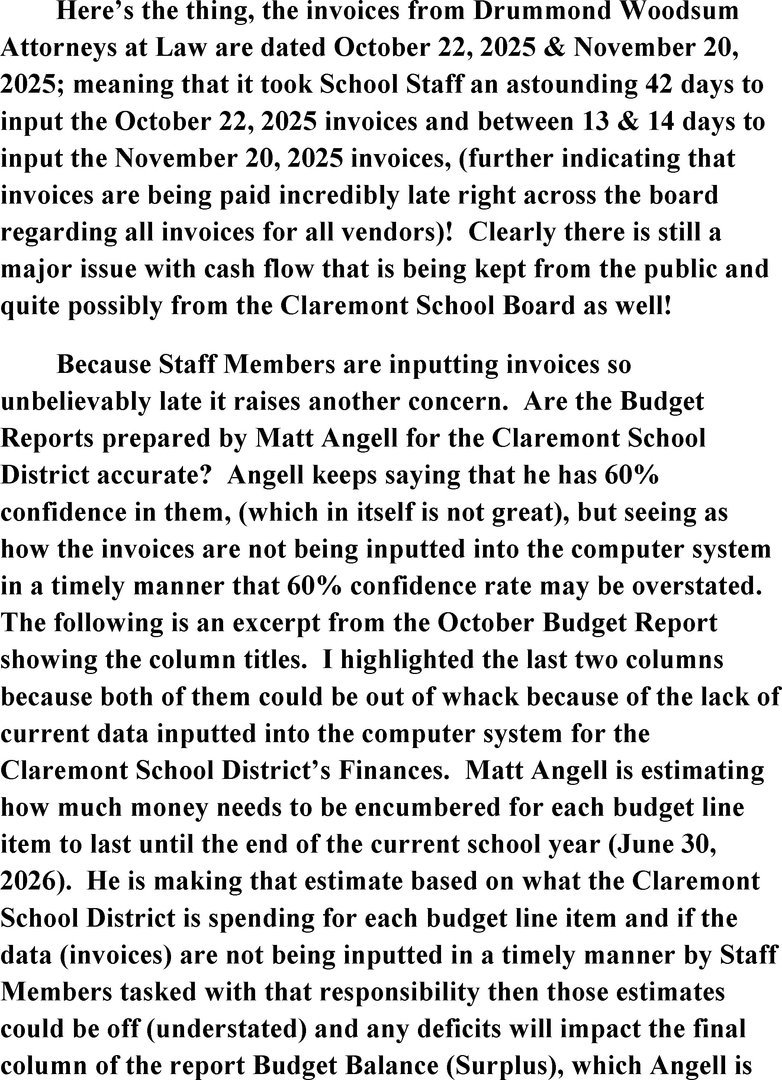 Here's the thing, the invoices from Drummond Woodsum Attorneys at Law are dated October 22, 2025 & November 20, 2025; meaning that it took School Staff an astounding 42 days to input the October 22, 2025 invoices and between 13 & 14 days to input the November 20, 2025 invoices, (further indicating that invoices are being paid incredibly late right across the board regarding all invoices for all vendors)! Clearly there is still a major issue with cash flow that is being kept from the public and quite possibly from the Claremont School Board as well!

Because Staff Members are inputting invoices so unbelievably late it raises another concern. Are the Budget Reports prepared by Matt Angell for the Claremont School District accurate? Angell keeps saying that he has 60% confidence in them, (which in itself is not great), but seeing as how the invoices are not being inputted into the computer system in a timely manner that 60% confidence rate may be overstated. The following is an excerpt from the October Budget Report showing the column titles. I highlighted the last two columns because both of them could be out of whack because of the lack of current data inputted into the computer system for the Claremont School District's Finances. Matt Angell is estimating how much money needs to be encumbered for each budget line item to last until the end of the current school year (June 30, 2026). He is making that estimate based on what the Claremont School District is spending for each budget line item and if the data (invoices) are not being inputted in a timely manner by Staff Members tasked with that responsibility then those estimates could be off (understated) and any deficits will impact the final column of the report Budget Balance (Surplus), which Angell is